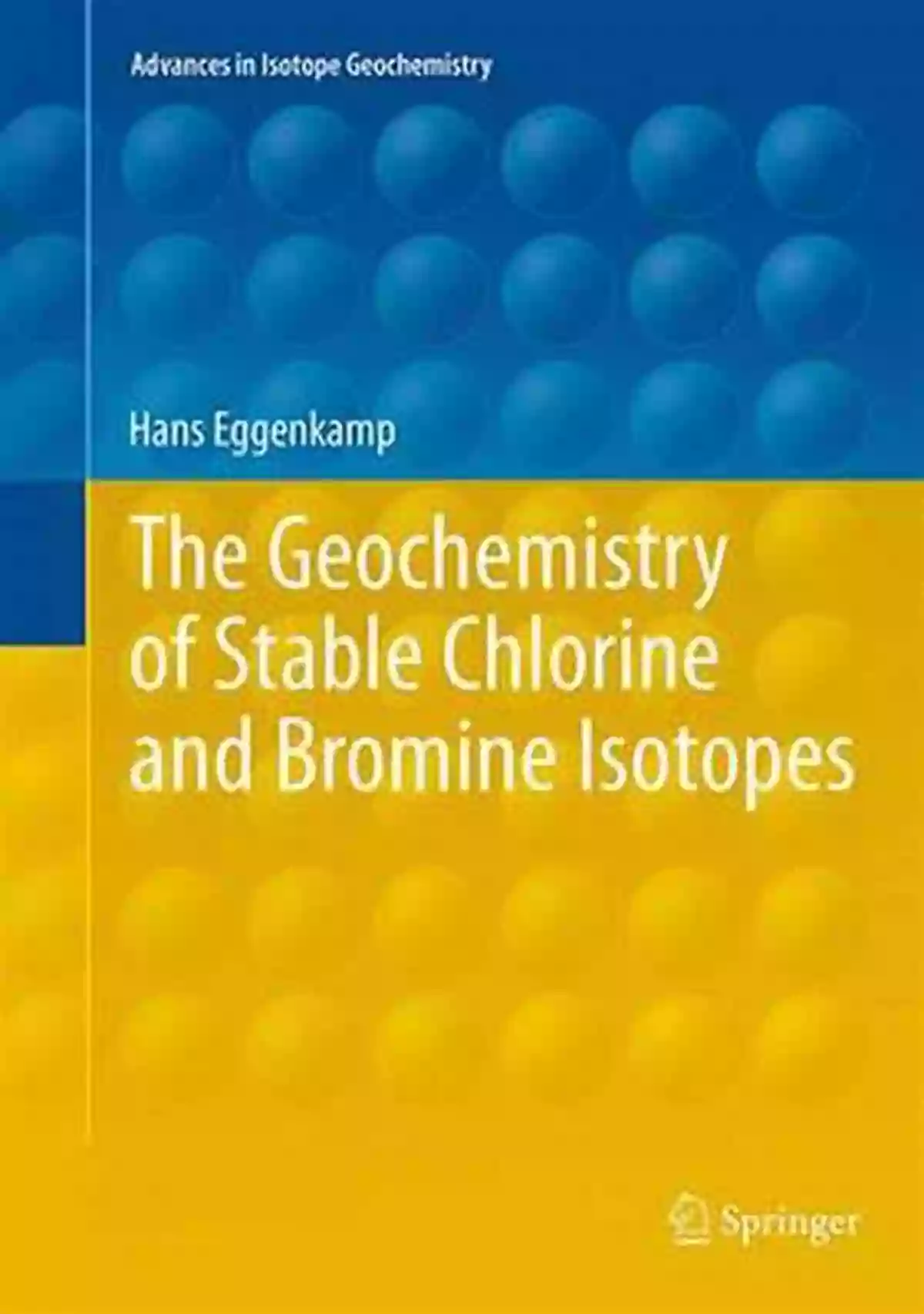 Advances in Isotope Geochemistry

Hans Eggenkamp

The Geochemistry of Stable Chlorine and Bromine Isotopes

Springer